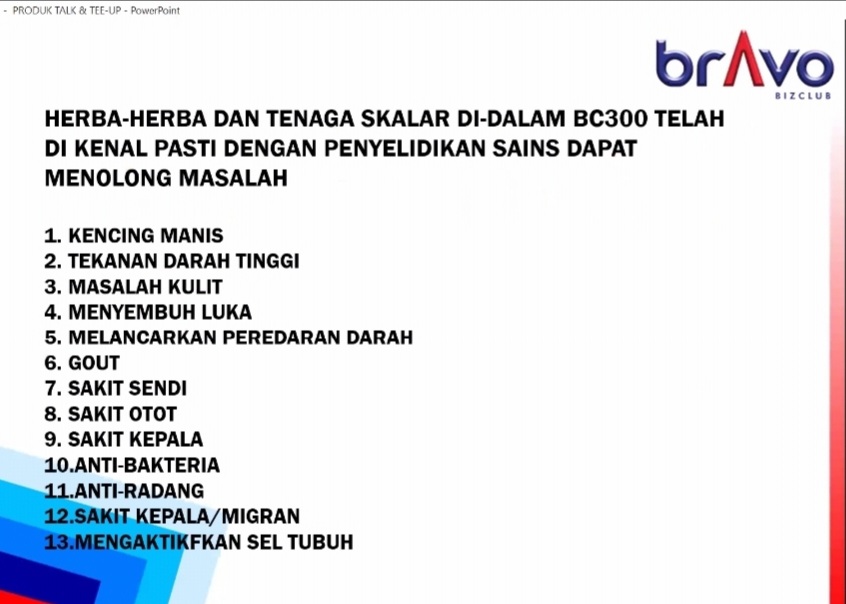 - PRODUK TALK & TEE-UP - PowerPoint

brAvo
BIZCLUB

HERBA-HERBA DAN TENAGA SKALAR DI-DALAM BC300 TELAH DI KENAL PASTI DENGAN PENYELIDIKAN SAINS DAPAT MENOLONG MASALAH

1. KENCING MANIS
2. TEKANAN DARAH TINGGI
3. MASALAH KULIT
4. MENYEMBUH LUKA
5. MELANCARKAN PEREDARAN DARAH
6. GOUT
7. SAKIT SENDI
8. SAKIT OTOT
9. SAKIT KEPALA
10.ANTI-BAKTERIA
11.ANTI-RADANG
12.SAKIT KEPALA/MIGRAN
13.MENGAKTIKFKAN SEL TUBUH